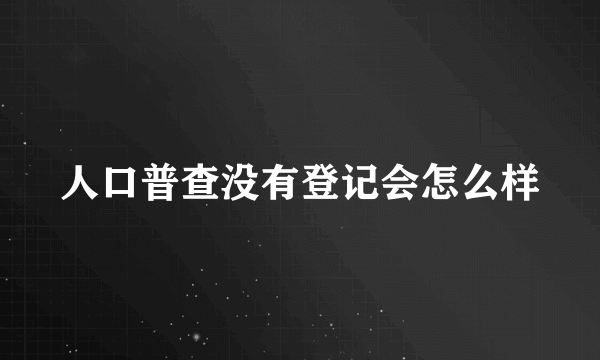 人口普查没有登记会怎么样